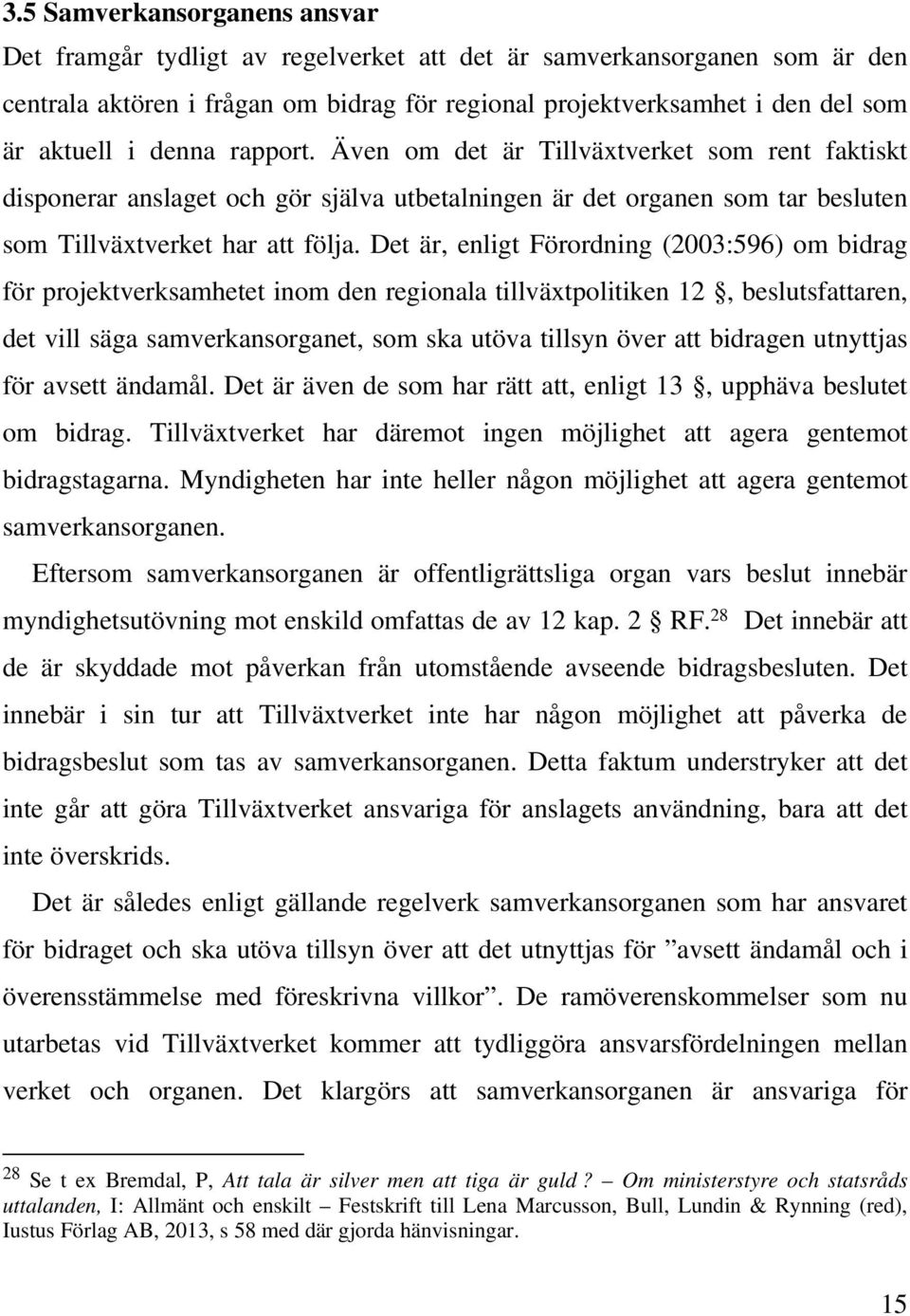 3.5 Samverkansorganens ansvar

Det framgår tydligt av regelverket att det är samverkansorganen som är den centrala aktören i frågan om bidrag för regional projektverksamhet i den del som är aktuell i denna rapport. Även om det är Tillväxtverket som rent faktiskt disponerar anslaget och gör själva utbetalningen är det organen som tar besluten som Tillväxtverket har att följa. Det är, enligt Förordning (2003:596) om bidrag för projektverksamhetet inom den regionala tillväxtpolitiken 12 §, beslutsfattaren, det vill säga samverkansorganet, som ska utöva tillsyn över att bidragen utnyttjas för avsett ändamål. Det är även de som har rätt att, enligt 13 §, upphäva beslutet om bidrag. Tillväxtverket har däremot ingen möjlighet att agera gentemot bidragstagarna. Myndigheten har inte heller någon möjlighet att agera gentemot samverkansorganen.

Eftersom samverkansorganen är offentligrättsliga organ vars beslut innebär myndighetsutövning mot enskild omfattas de av 12 kap. 2 § RF.$^{28}$ Det innebär att de är skyddade mot påverkan från utomstående avseende bidragsbesluten. Det innebär i sin tur att Tillväxtverket inte har någon möjlighet att påverka de bidragsbeslut som tas av samverkansorganen. Detta faktum understryker att det inte går att göra Tillväxtverket ansvariga för anslagets användning, bara att det inte överskrids.

Det är således enligt gällande regelverk samverkansorganen som har ansvaret för bidraget och ska utöva tillsyn över att det utnyttjas för ”avsett ändamål och i överensstämmelse med föreskrivna villkor”. De ramöverenskommelser som nu utarbetas vid Tillväxtverket kommer att tydliggöra ansvarsfördelningen mellan verket och organen. Det klargörs att samverkansorganen är ansvariga för

$^{28}$ Se t ex Bremdal, P, Att tala är silver men att tiga är guld? – Om ministerstyre och statsråds uttalanden, I: Allmänt och enskilt – Festskrift till Lena Marcusson, Bull, Lundin & Rynning (red), Iustus Förlag AB, 2013, s 58 med där gjorda hänvisningar.

15